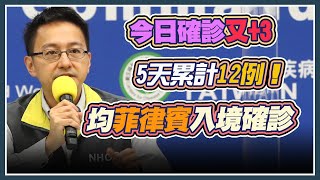 今日確診又+3

5天累計12例！

均菲律賓入境確診

疾病

TAIWAN

NHC